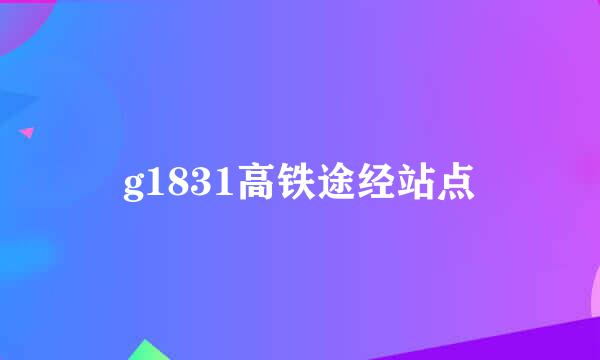 g1831高铁途经站点